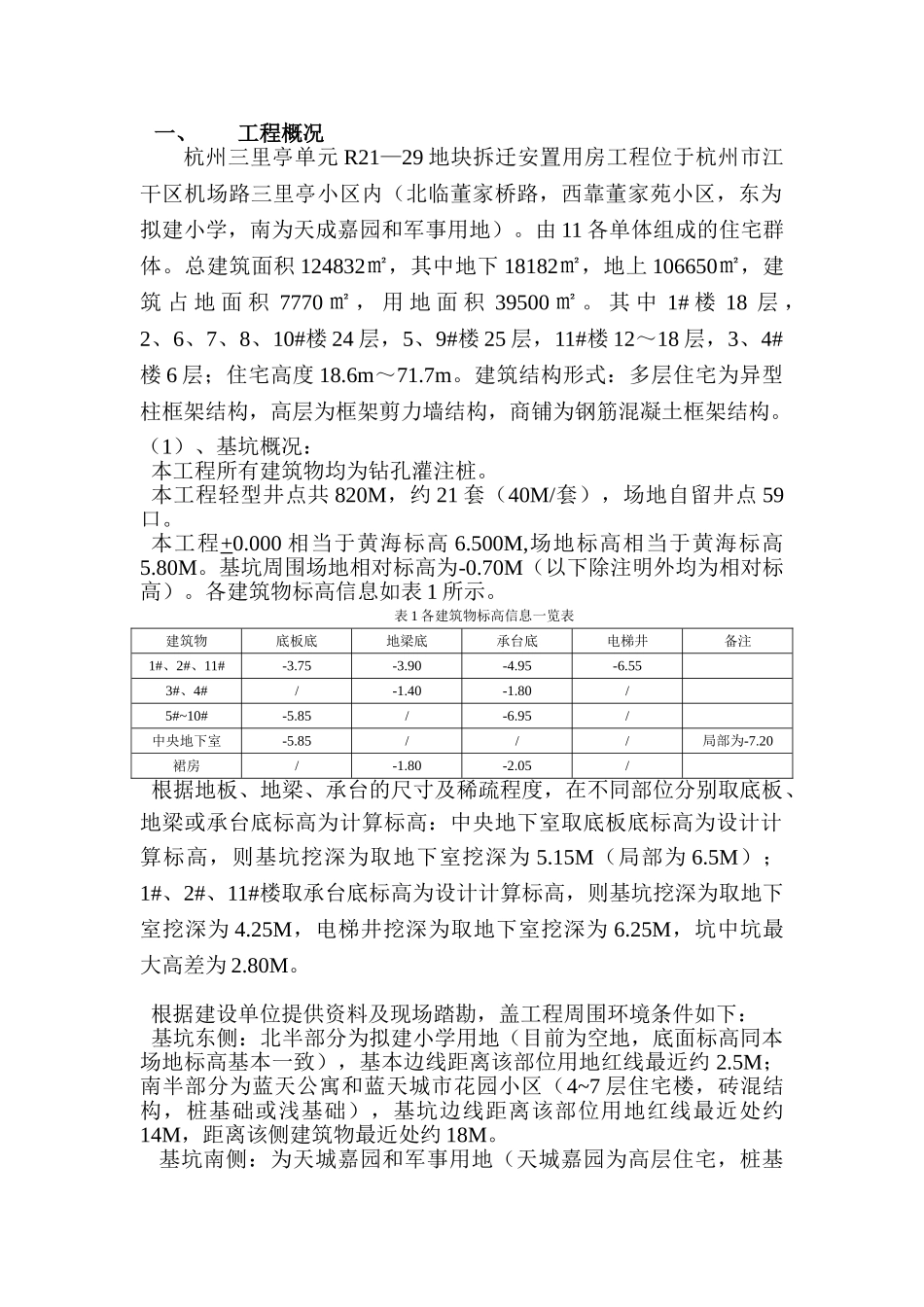 一、 工程概况

杭州三里亭单元 R21—29 地块拆迁安置用房工程位于杭州市江干区机场路三里亭小区内（北临董家桥路，西靠董家苑小区，东为拟建小学，南为天成嘉园和军事用地）。由 11 各单体组成的住宅群体。总建筑面积 124832㎡，其中地下 18182㎡，地上 106650㎡，建筑占地面积 7770㎡，用地面积 39500㎡。其中 1#楼 18 层，2、6、7、8、10#楼 24 层，5、9#楼 25 层，11#楼 12～18 层，3、4#楼 6 层；住宅高度 18.6m～71.7m。建筑结构形式：多层住宅为异型柱框架结构，高层为框架剪力墙结构，商铺为钢筋混凝土框架结构。

（1）、基坑概况：

本工程所有建筑物均为钻孔灌注桩。

本工程轻型井点共 820M，约 21 套（40M/套），场地自留井点 59 口。

本工程±0.000 相当于黄海标高 6.500M,场地标高相当于黄海标高 5.80M。基坑周围场地相对标高为-0.70M（以下除注明外均为相对标高）。各建筑物标高信息如表 1 所示。

表 1 各建筑物标高信息一览表

| 建筑物 | 底板底 | 地梁底 | 承台底 | 电梯井 | 备注 |
|---|---|---|---|---|---|
| 1#、2#、11# | -3.75 | -3.90 | -4.95 | -6.55 | |
| 3#、4# | / | -1.40 | -1.80 | / | |
| 5#~10# | -5.85 | / | -6.95 | / | |
| 中央地下室 | -5.85 | / | / | / | 局部为-7.20 |
| 裙房 | / | -1.80 | -2.05 | / | |

根据地板、地梁、承台的尺寸及稀疏程度，在不同部位分别取底板、地梁或承台底标高为计算标高：中央地下室取底板底标高为设计计算标高，则基坑挖深为取地下室挖深为 5.15M（局部为 6.5M）；1#、2#、11#楼取承台底标高为设计计算标高，则基坑挖深为取地下室挖深为 4.25M，电梯井挖深为取地下室挖深为 6.25M，坑中坑最大高差为 2.80M。

根据建设单位提供资料及现场踏勘，盖工程周围环境条件如下：

基坑东侧：北半部分为拟建小学用地（目前为空地，底面标高同本场地标高基本一致），基本边线距离该部位用地红线最近约 2.5M；南半部分为蓝天公寓和蓝天城市花园小区（4~7 层住宅楼，砖混结构，桩基础或浅基础），基坑边线距离该部位用地红线最近处约 14M，距离该侧建筑物最近处约 18M。

基坑南侧：为天城嘉园和军事用地（天城嘉园为高层住宅，桩基